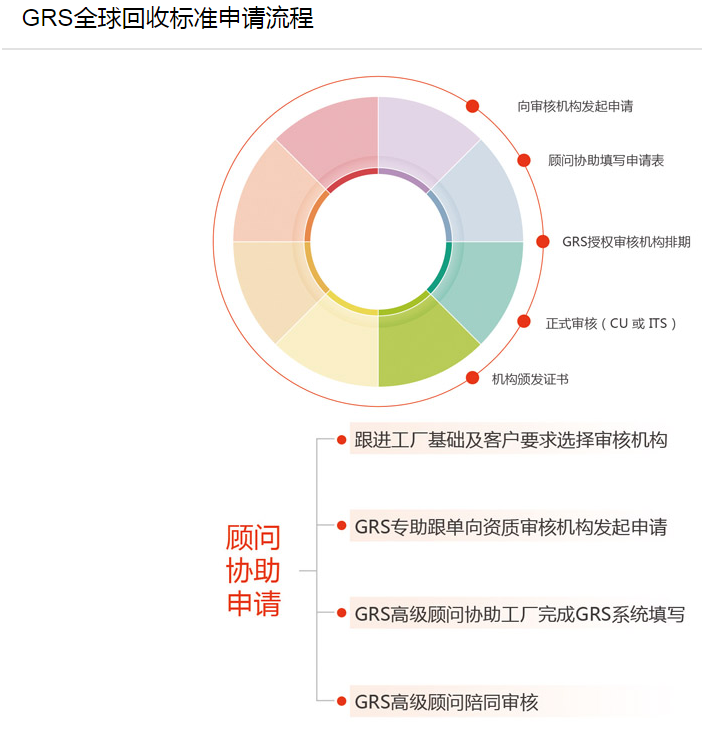 GRS全球回收标准申请流程

向审核机构发起申请

顾问协助填写申请表

GRS授权审核机构排期

正式审核（CU 或 ITS）

机构颁发证书

顾问协助申请

跟进工厂基础及客户要求选择审核机构

GRS专助跟单向资质审核机构发起申请

GRS高级顾问协助工厂完成GRS系统填写

GRS高级顾问陪同审核